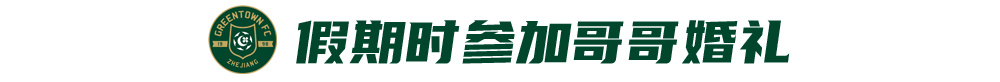 GREENTOWN FC
19 98
ZHEJIANG
假期时参加哥哥婚礼